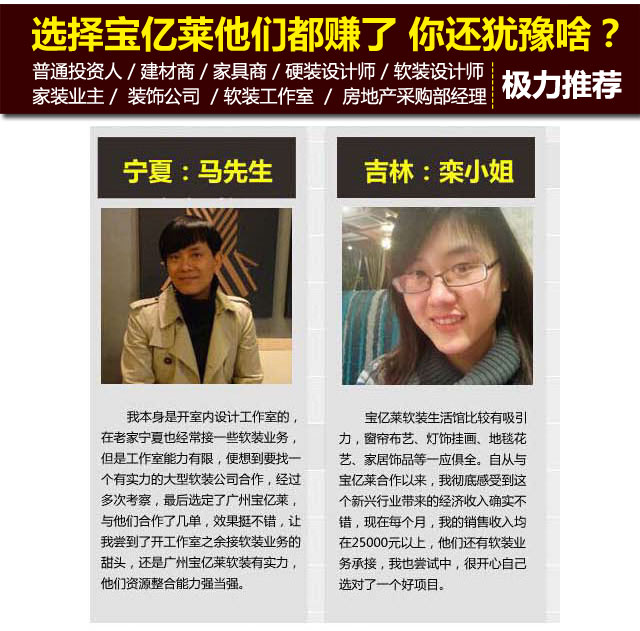 选择宝亿莱他们都赚了 你还犹豫啥？

普通投资人 / 建材商 / 家具商 / 硬装设计师 / 软装设计师
家装业主 / 装饰公司 / 软装工作室 / 房地产采购部经理

极力推荐

宁夏：马先生

我本身是开室内设计工作室的，在老家宁夏也经常接一些软装业务，但是工作室能力有限，便想到要找一个有实力的大型软装公司合作，经过多次考察，最后选定了广州宝亿莱，与他们合作了几单，效果挺不错，让我尝到了开工作室之余接软装业务的甜头，还是广州宝亿莱软装有实力，他们资源整合能力强当强。

吉林：栾小姐

宝亿莱软装生活馆比较有吸引力，窗帘布艺、灯饰挂画、地毯花艺、家居饰品等一应俱全。自从与宝亿莱合作以来，我彻底感受到这个新兴行业带来的经济收入确实不错，现在每个月，我的销售收入均在25000元以上，他们还有软装业务承接，我也尝试中，很开心自己选对了一个好项目。